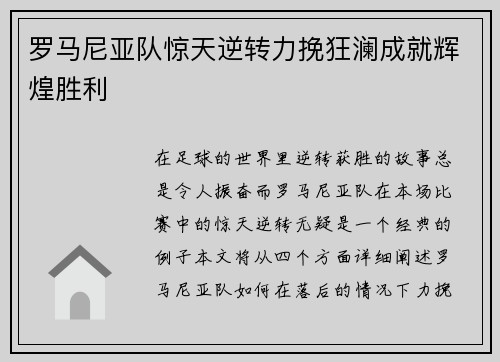 罗马尼亚队惊天逆转力挽狂澜成就辉煌胜利

在足球的世界里逆转获胜的故事总是令人振奋而罗马尼亚队在本场比赛中的惊天逆转无疑是一个经典的例子本文将从四个方面详细阐述罗马尼亚队如何在落后的情况下力挽